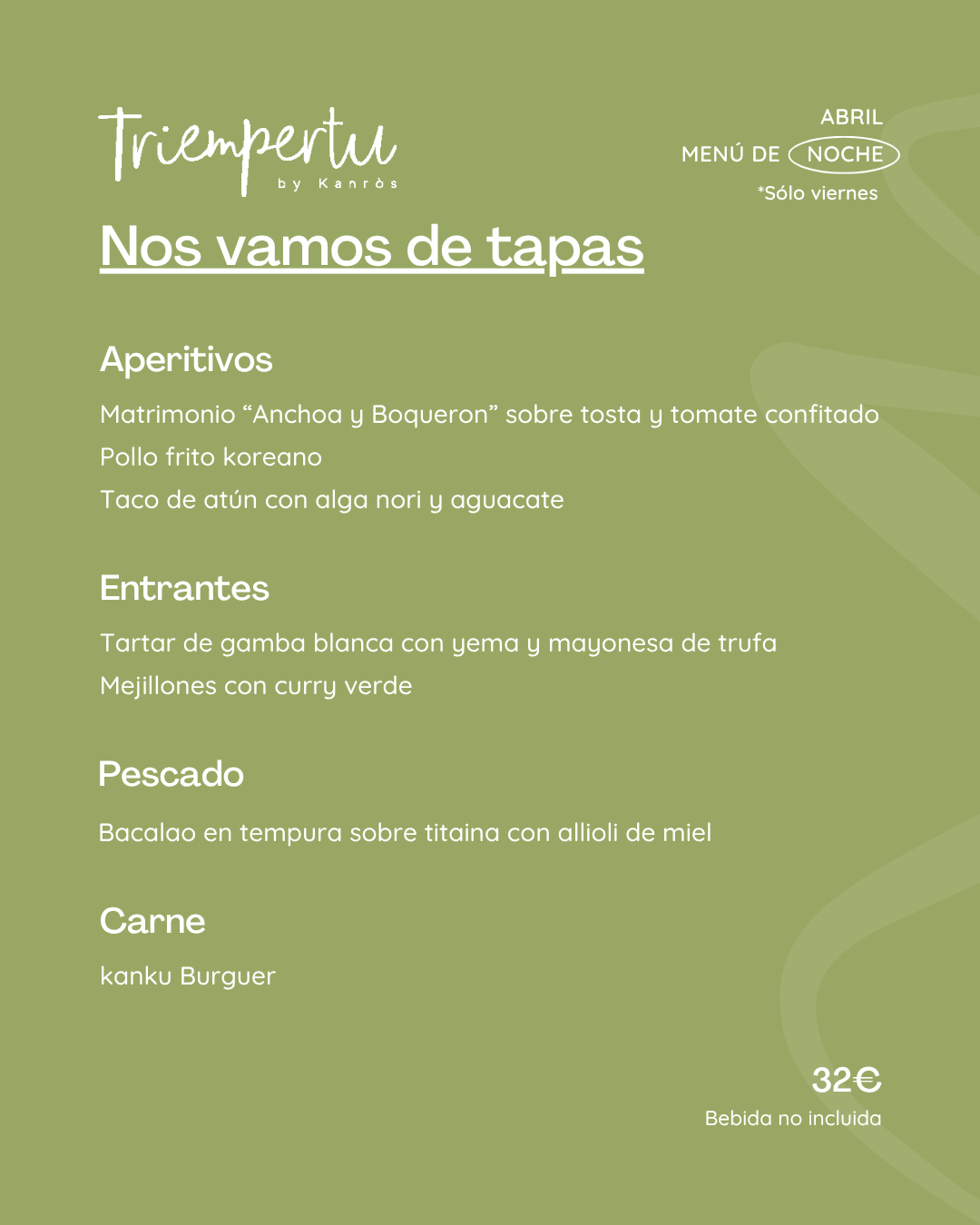 Triempertu
by Kanròs

ABRIL
MENÚ DE NOCHE
*Sólo viernes

Nos vamos de tapas

Aperitivos

Matrimonio “Anchoa y Boqueron” sobre tosta y tomate confitado
Pollo frito koreano
Taco de atún con alga nori y aguacate

Entrantes

Tartar de gamba blanca con yema y mayonesa de trufa
Mejillones con curry verde

Pescado

Bacalao en tempura sobre titaina con allioli de miel

Carne

kanku Burguer

32€
Bebida no incluida